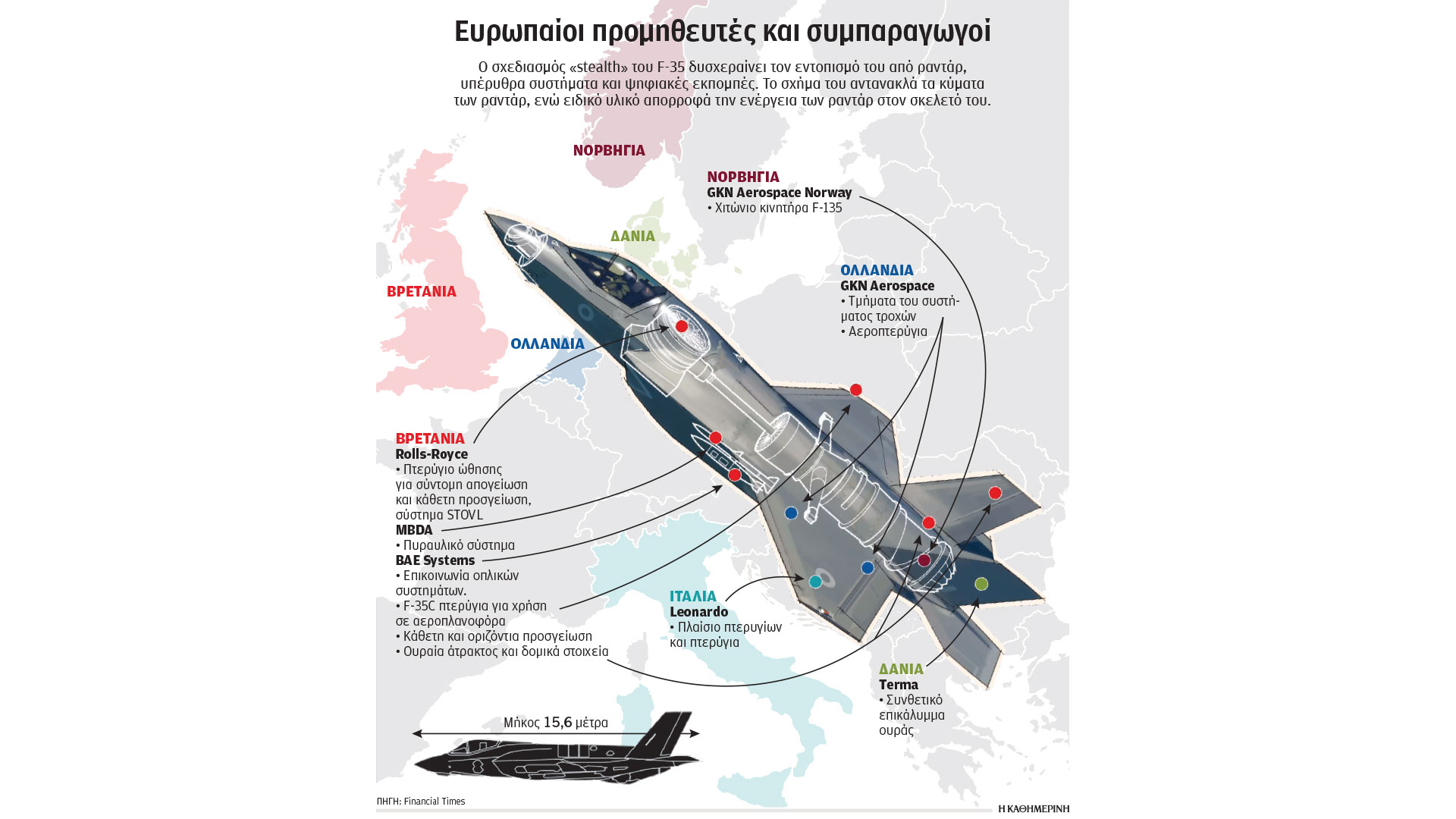 Ευρωπαίοι προμηθευτές και συμπαραγωγοί

Ο σχεδιασμός «stealth» του F-35 δυσχεραίνει τον εντοπισμό του από ραντάρ, υπέρυθρα συστήματα και ψηφιακές εκπομπές. Το σχήμα του αντανακλά τα κύματα των ραντάρ, ενώ ειδικό υλικό απορροφά την ενέργεια των ραντάρ στον σκελετό του.

ΝΟΡΒΗΓΙΑ

ΔΑΝΙΑ

ΒΡΕΤΑΝΙΑ

ΟΛΛΑΝΔΙΑ

ΝΟΡΒΗΓΙΑ
GKN Aerospace Norway
• Χιτώνιο κινητήρα F-135

ΟΛΛΑΝΔΙΑ
GKN Aerospace
• Τμήματα του συστήματος τροχών
• Αεροπτερύγια

ΒΡΕΤΑΝΙΑ
Rolls-Royce
• Πτερύγιο ώθησης για σύντομη απογείωση και κάθετη προσγείωση, σύστημα STOVL
MBDA
• Πυραυλικό σύστημα
BAE Systems
• Επικοινωνία οπλικών συστημάτων.
• F-35C πτερύγια για χρήση σε αεροπλανοφόρα
• Κάθετη και οριζόντια προσγείωση
• Ουραία άτρακτος και δομικά στοιχεία

ΙΤΑΛΙΑ
Leonardo
• Πλαίσιο πτερυγίων και πτερύγια

ΔΑΝΙΑ
Terma
• Συνθετικό επικάλυμμα ουράς

Μήκος 15,6 μέτρα

ΠΗΓΗ: Financial Times

Η ΚΑΘΗΜΕΡΙΝΗ